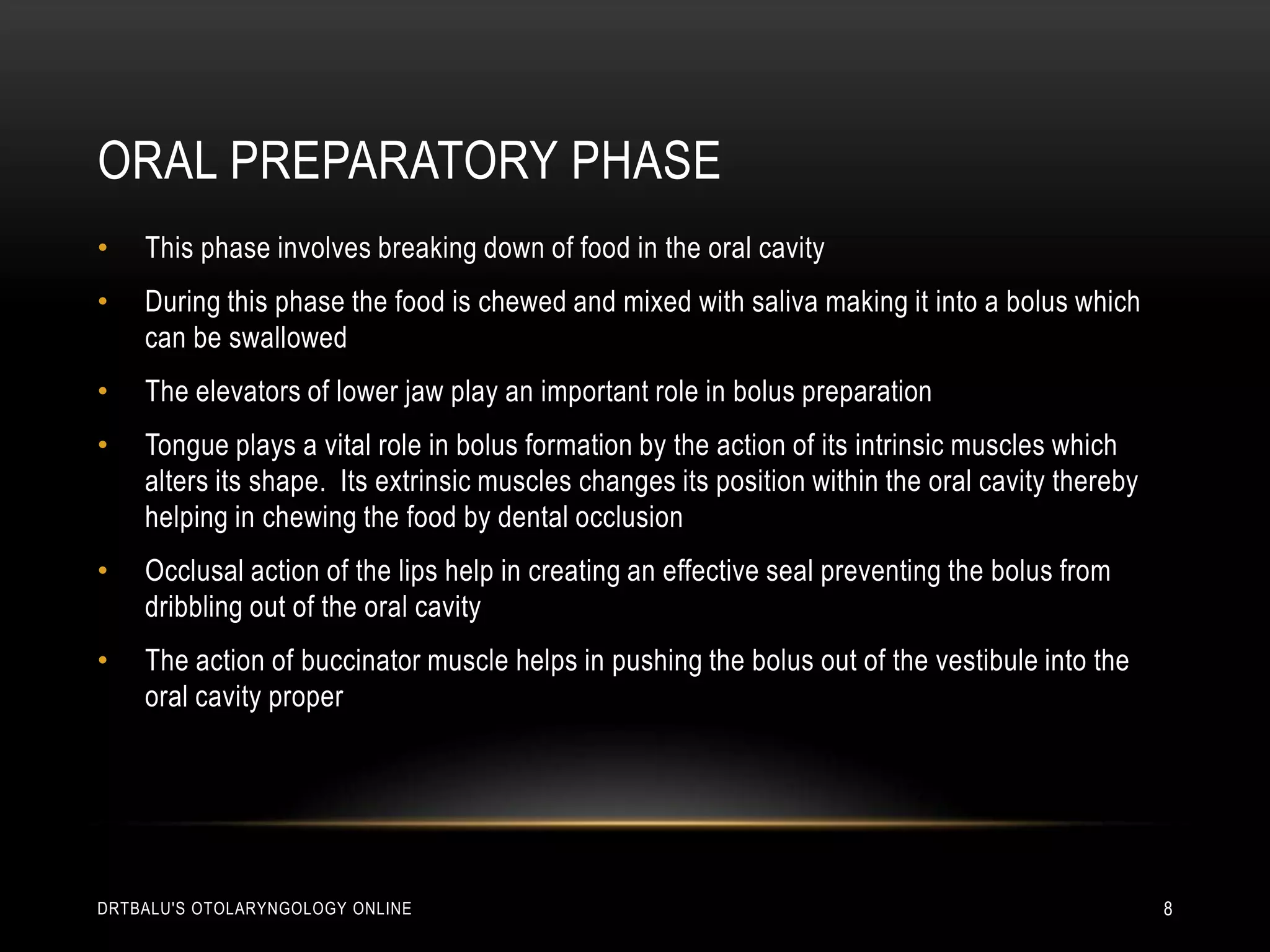 ORAL PREPARATORY PHASE

• This phase involves breaking down of food in the oral cavity

• During this phase the food is chewed and mixed with saliva making it into a bolus which can be swallowed

• The elevators of lower jaw play an important role in bolus preparation

• Tongue plays a vital role in bolus formation by the action of its intrinsic muscles which alters its shape. Its extrinsic muscles changes its position within the oral cavity thereby helping in chewing the food by dental occlusion

• Occlusal action of the lips help in creating an effective seal preventing the bolus from dribbling out of the oral cavity

• The action of buccinator muscle helps in pushing the bolus out of the vestibule into the oral cavity proper

DRTBALU'S OTOLARYNGOLOGY ONLINE

8